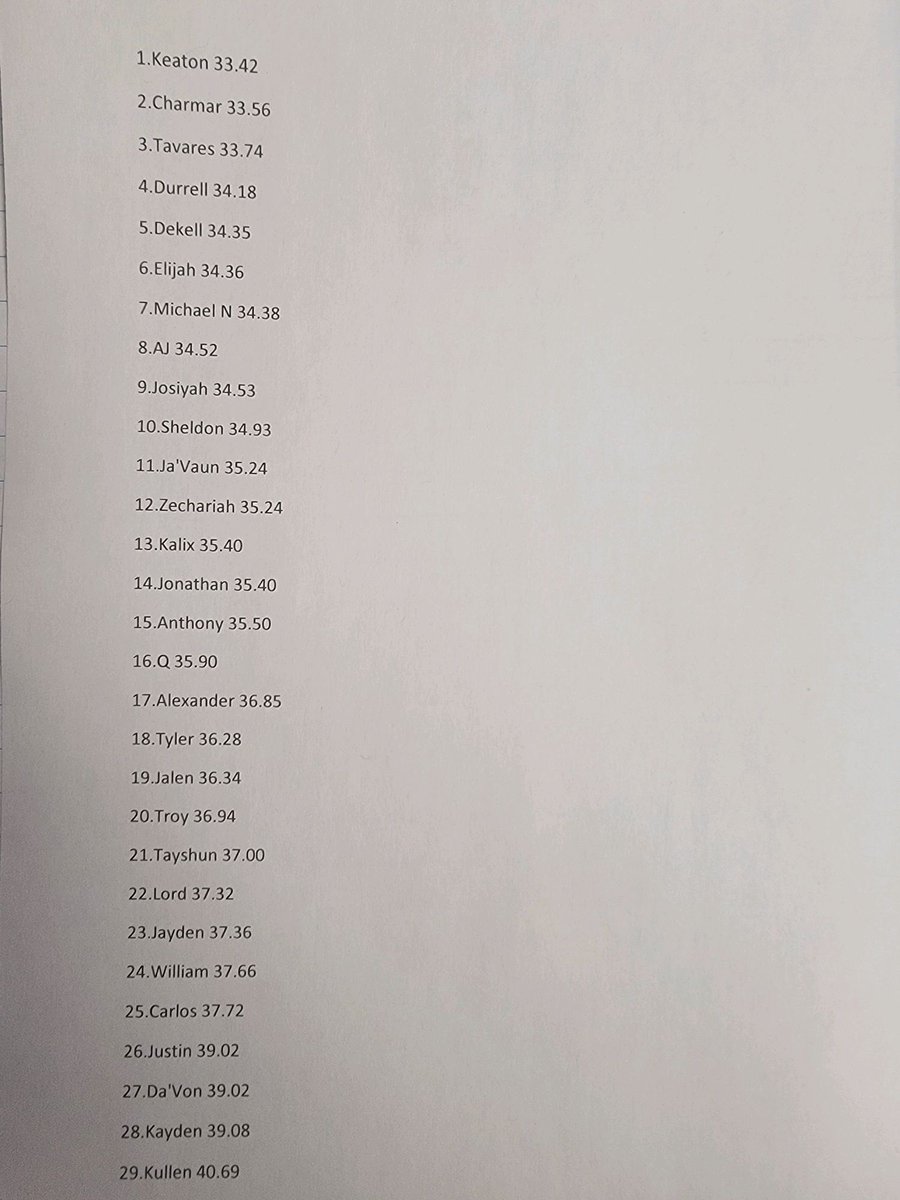 1.Keaton 33.42

2.Charmar 33.56

3.Tavares 33.74

4.Durrell 34.18

5.Dekell 34.35

6.Elijah 34.36

7.Michael N 34.38

8.AJ 34.52

9.Josiyah 34.53

10.Sheldon 34.93

11.Ja'Vaun 35.24

12.Zechariah 35.24

13.Kalix 35.40

14.Jonathan 35.40

15.Anthony 35.50

16.Q 35.90

17.Alexander 36.85

18.Tyler 36.28

19.Jalen 36.34

20.Troy 36.94

21.Tayshun 37.00

22.Lord 37.32

23.Jayden 37.36

24.William 37.66

25.Carlos 37.72

26.Justin 39.02

27.Da'Von 39.02

28.Kayden 39.08

29.Kullen 40.69